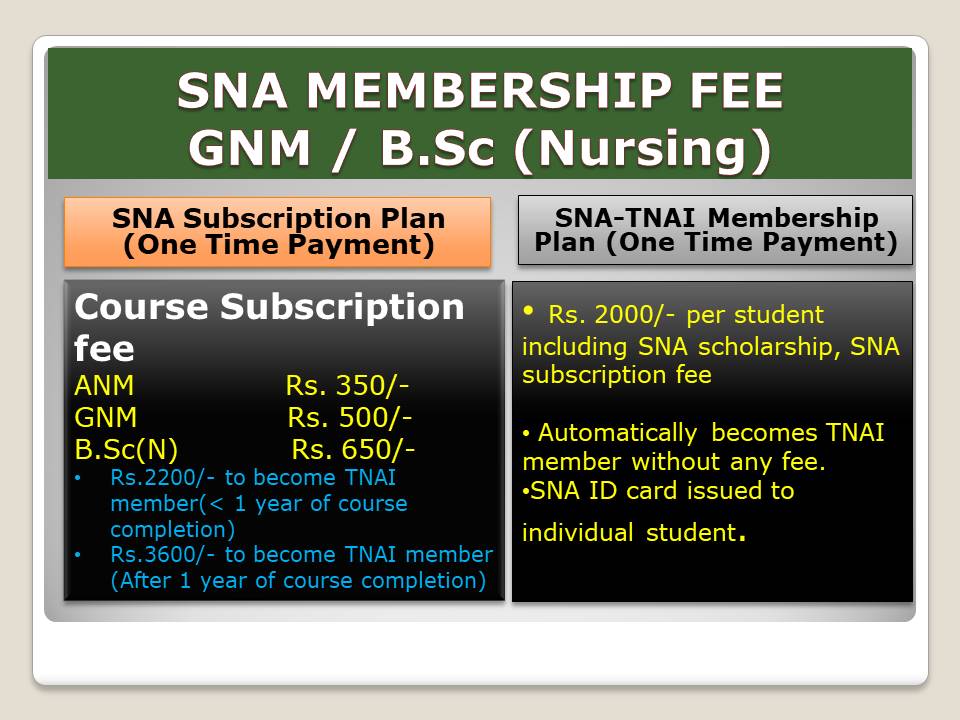 SNA MEMBERSHIP FEE
GNM / B.Sc (Nursing)

SNA Subscription Plan (One Time Payment)

Course Subscription fee
ANM Rs. 350/-
GNM Rs. 500/-
B.Sc(N) Rs. 650/-
• Rs.2200/- to become TNAI member(< 1 year of course completion)
• Rs.3600/- to become TNAI member (After 1 year of course completion)

SNA-TNAI Membership Plan (One Time Payment)

• Rs. 2000/- per student including SNA scholarship, SNA subscription fee

• Automatically becomes TNAI member without any fee.
•SNA ID card issued to individual student.